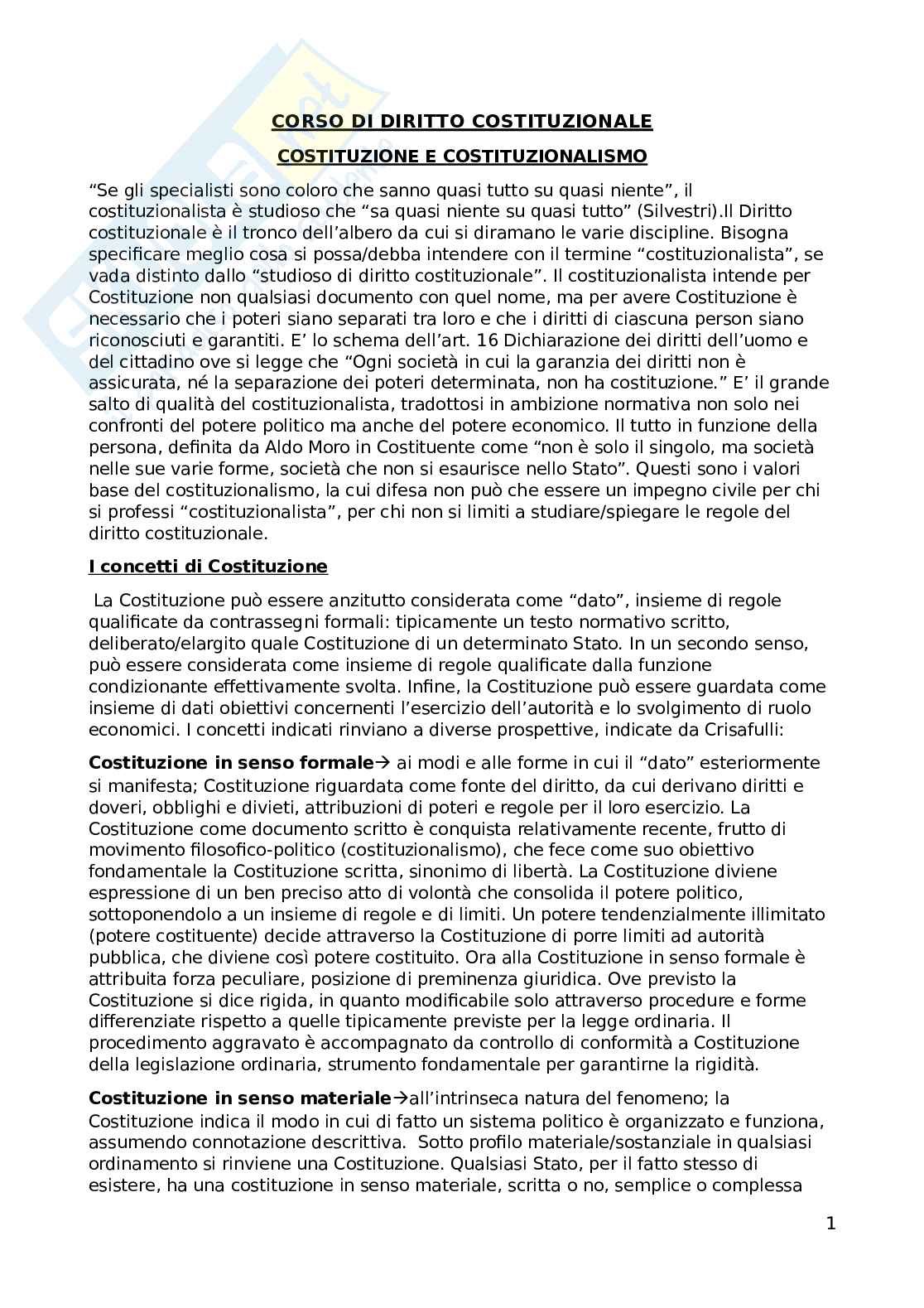 CORSO DI DIRITTO COSTITUZIONALE

COSTITUZIONE E COSTITUZIONALISMO

"Se gli specialisti sono coloro che sanno quasi tutto su quasi niente", il costituzionalista è studioso che "sa quasi niente su quasi tutto" (Silvestri).Il Diritto costituzionale è il tronco dell'albero da cui si diramano le varie discipline. Bisogna specificare meglio cosa si possa/debba intendere con il termine "costituzionalista", se vada distinto dallo "studioso di diritto costituzionale". Il costituzionalista intende per Costituzione non qualsiasi documento con quel nome, ma per avere Costituzione è necessario che i poteri siano separati tra loro e che i diritti di ciascuna person siano riconosciuti e garantiti. E' lo schema dell'art. 16 Dichiarazione dei diritti dell'uomo e del cittadino ove si legge che "Ogni società in cui la garanzia dei diritti non è assicurata, né la separazione dei poteri determinata, non ha costituzione." E' il grande salto di qualità del costituzionalista, tradottosi in ambizione normativa non solo nei confronti del potere politico ma anche del potere economico. Il tutto in funzione della persona, definita da Aldo Moro in Costituente come "non è solo il singolo, ma società nelle sue varie forme, società che non si esaurisce nello Stato". Questi sono i valori base del costituzionalismo, la cui difesa non può che essere un impegno civile per chi si professi "costituzionalista", per chi non si limiti a studiare/spiegare le regole del diritto costituzionale.

I concetti di Costituzione

La Costituzione può essere anzitutto considerata come "dato", insieme di regole qualificate da contrassegni formali: tipicamente un testo normativo scritto, deliberato/elargito quale Costituzione di un determinato Stato. In un secondo senso, può essere considerata come insieme di regole qualificate dalla funzione condizionante effettivamente svolta. Infine, la Costituzione può essere guardata come insieme di dati obiettivi concernenti l'esercizio dell'autorità e lo svolgimento di ruolo economici. I concetti indicati rinviano a diverse prospettive, indicate da Crisafulli:

Costituzione in senso formale→ ai modi e alle forme in cui il "dato" esteriormente si manifesta; Costituzione riguardata come fonte del diritto, da cui derivano diritti e doveri, obblighi e divieti, attribuzioni di poteri e regole per il loro esercizio. La Costituzione come documento scritto è conquista relativamente recente, frutto di movimento filosofico-politico (costituzionalismo), che fece come suo obiettivo fondamentale la Costituzione scritta, sinonimo di libertà. La Costituzione diviene espressione di un ben preciso atto di volontà che consolida il potere politico, sottoponendolo a un insieme di regole e di limiti. Un potere tendenzialmente illimitato (potere costituente) decide attraverso la Costituzione di porre limiti ad autorità pubblica, che diviene così potere costituito. Ora alla Costituzione in senso formale è attribuita forza peculiare, posizione di preminenza giuridica. Ove previsto la Costituzione si dice rigida, in quanto modificabile solo attraverso procedure e forme differenziate rispetto a quelle tipicamente previste per la legge ordinaria. Il procedimento aggravato è accompagnato da controllo di conformità a Costituzione della legislazione ordinaria, strumento fondamentale per garantirne la rigidità.

Costituzione in senso materiale→all'intrinseca natura del fenomeno; la Costituzione indica il modo in cui di fatto un sistema politico è organizzato e funziona, assumendo connotazione descrittiva. Sotto profilo materiale/sostanziale in qualsiasi ordinamento si rinviene una Costituzione. Qualsiasi Stato, per il fatto stesso di esistere, ha una costituzione in senso materiale, scritta o no, semplice o complessa

1